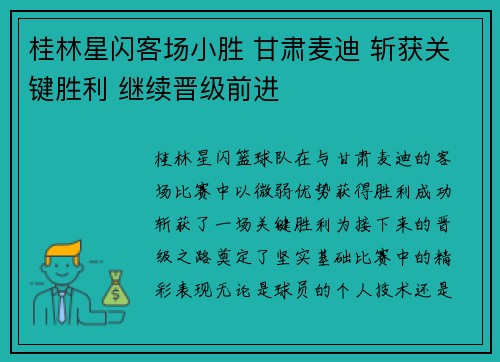 桂林星闪客场小胜 甘肃麦迪 斩获关键胜利 继续晋级前进

桂林星闪篮球队在与甘肃麦迪的客场比赛中以微弱优势获得胜利成功斩获了一场关键胜利为接下来的晋级之路奠定了坚实基础比赛中的精彩表现无论是球员的个人技术还是

$